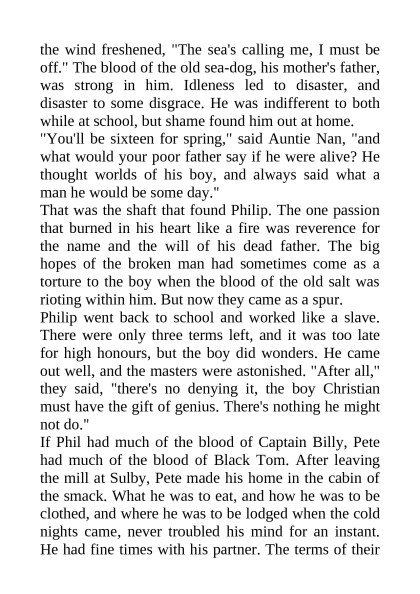 the wind freshened, "The sea's calling me, I must be off." The blood of the old sea-dog, his mother's father, was strong in him. Idleness led to disaster, and disaster to some disgrace. He was indifferent to both while at school, but shame found him out at home.
"You'll be sixteen for spring," said Auntie Nan, "and what would your poor father say if he were alive? He thought worlds of his boy, and always said what a man he would be some day."
That was the shaft that found Philip. The one passion that burned in his heart like a fire was reverence for the name and the will of his dead father. The big hopes of the broken man had sometimes come as a torture to the boy when the blood of the old salt was rioting within him. But now they came as a spur.
Philip went back to school and worked like a slave. There were only three terms left, and it was too late for high honours, but the boy did wonders. He came out well, and the masters were astonished. "After all," they said, "there's no denying it, the boy Christian must have the gift of genius. There's nothing he might not do."
If Phil had much of the blood of Captain Billy, Pete had much of the blood of Black Tom. After leaving the mill at Sulby, Pete made his home in the cabin of the smack. What he was to eat, and how he was to be clothed, and where he was to be lodged when the cold nights came, never troubled his mind for an instant. He had fine times with his partner. The terms of their